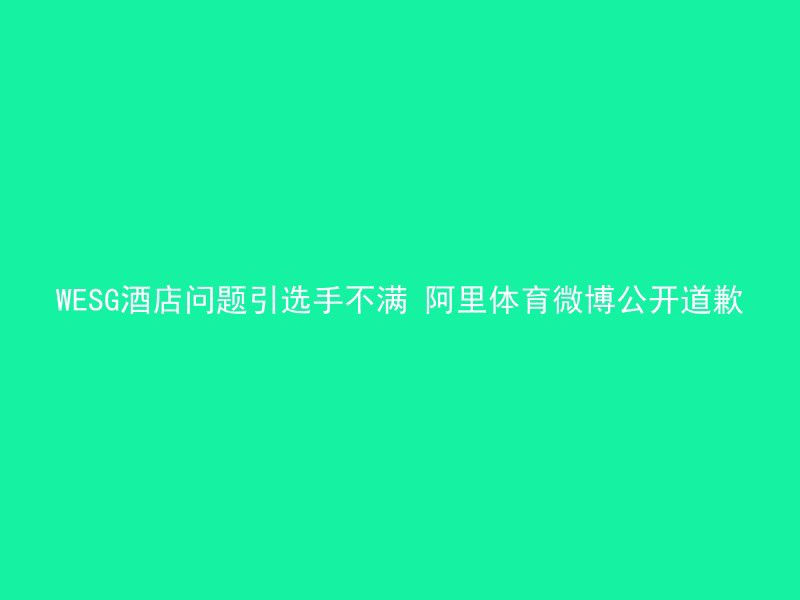 WESG酒店问题引选手不满 阿里体育微博公开道歉